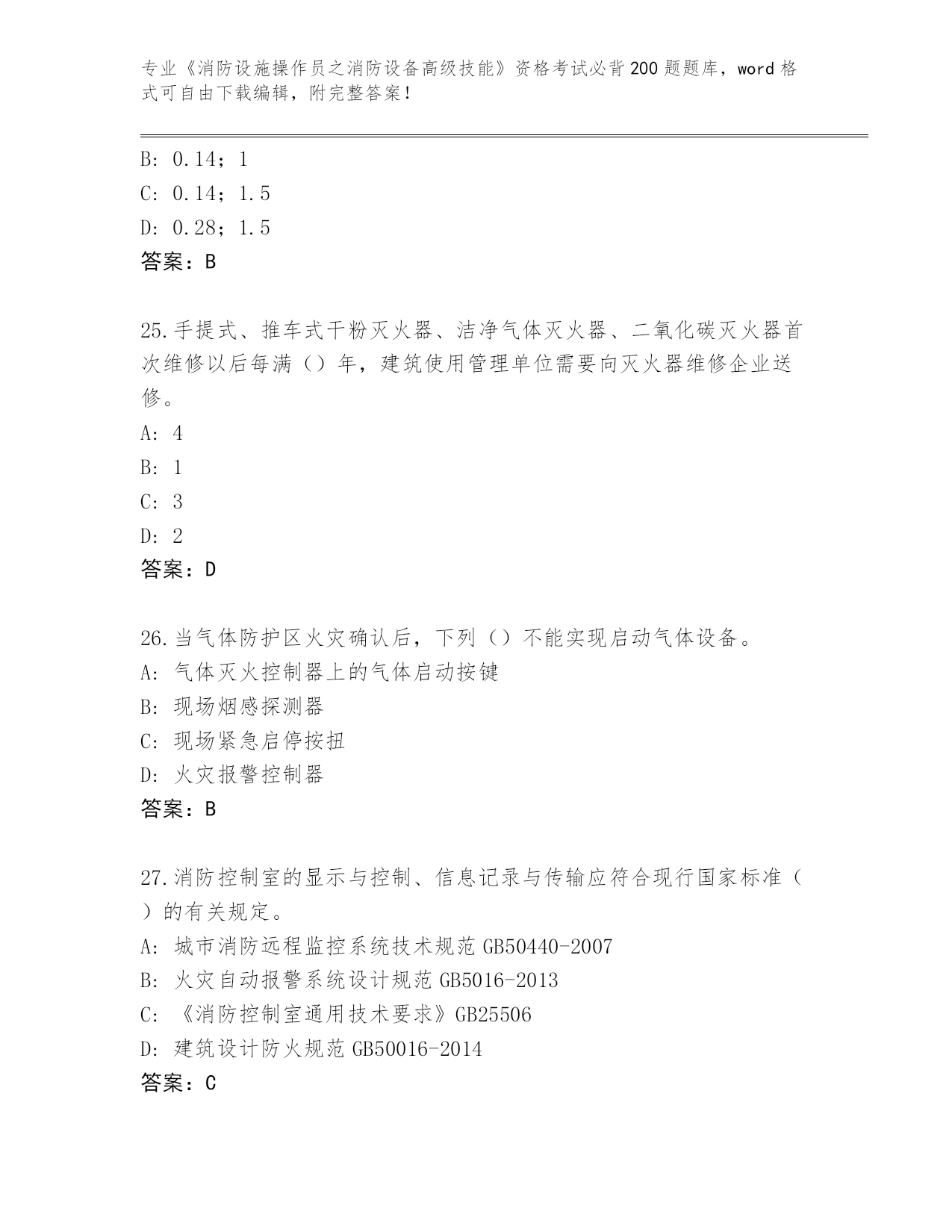 专业《消防设施操作员之消防设备高级技能》资格考试必背200题题库，word格式可自由下载编辑，附完整答案！

B: 0.14；1
C: 0.14；1.5
D: 0.28；1.5
答案：B

25.手提式、推车式干粉灭火器、洁净气体灭火器、二氧化碳灭火器首次维修以后每满（）年，建筑使用管理单位需要向灭火器维修企业送修。
A: 4
B: 1
C: 3
D: 2
答案：D

26.当气体防护区火灾确认后，下列（）不能实现启动气体设备。
A: 气体灭火控制器上的气体启动按键
B: 现场烟感探测器
C: 现场紧急启停按扭
D: 火灾报警控制器
答案：B

27.消防控制室的显示与控制、信息记录与传输应符合现行国家标准（）的有关规定。
A: 城市消防远程监控系统技术规范GB50440-2007
B: 火灾自动报警系统设计规范GB5016-2013
C: 《消防控制室通用技术要求》GB25506
D: 建筑设计防火规范GB50016-2014
答案：C